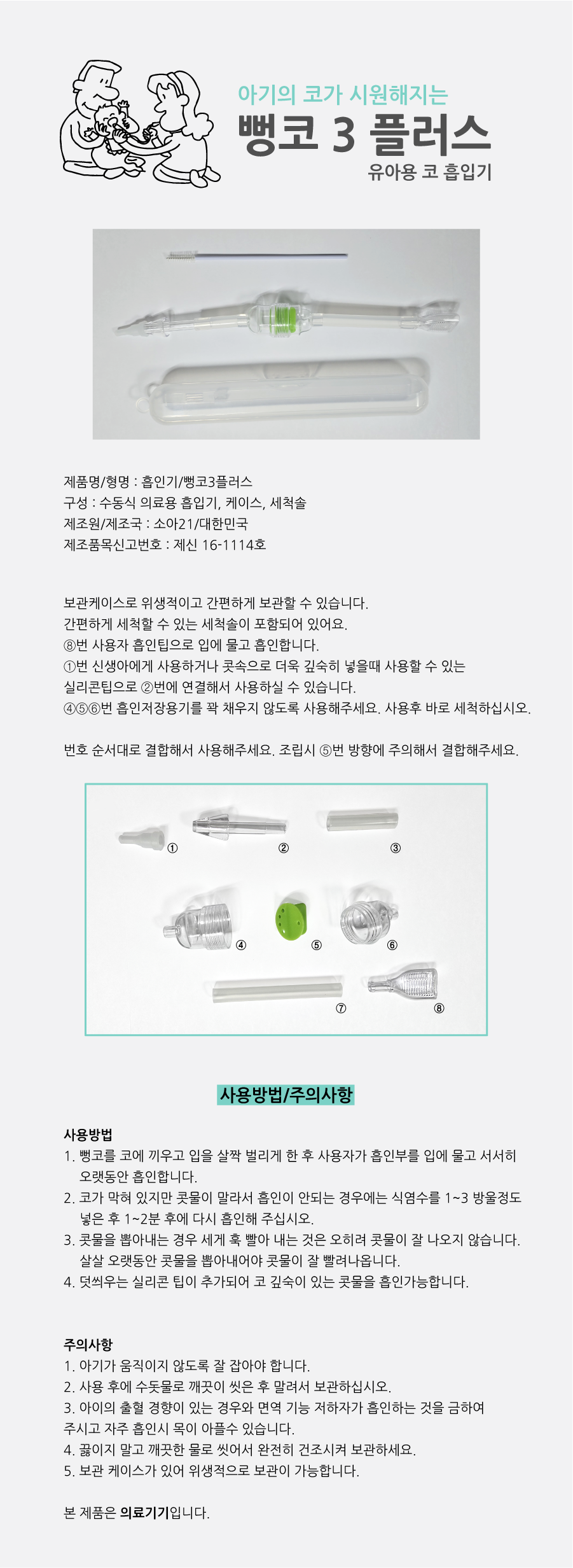 아기의 코가 시원해지는

뻥코 3 플러스

유아용 코 흡입기

제품명/형명 : 흡인기/뻥코3플러스
구성 : 수동식 의료용 흡입기, 케이스, 세척솔
제조원/제조국 : 소아21/대한민국
제조품목신고번호 : 제신 16-1114호

보관케이스로 위생적이고 간편하게 보관할 수 있습니다.
간편하게 세척할 수 있는 세척솔이 포함되어 있어요.
⑧번 사용자 흡인팁으로 입에 물고 흡인합니다.
①번 신생아에게 사용하거나 콧속으로 더욱 깊숙히 넣을때 사용할 수 있는 실리콘팁으로 ②번에 연결해서 사용하실 수 있습니다.
④⑤⑥번 흡인저장용기를 꽉 채우지 않도록 사용해주세요. 사용후 바로 세척하십시오.

번호 순서대로 결합해서 사용해주세요. 조립시 ⑤번 방향에 주의해서 결합해주세요.

①
②
③
④
⑤
⑥
⑦
⑧

사용방법/주의사항

사용방법
1. 뻥코를 코에 끼우고 입을 살짝 벌리게 한 후 사용자가 흡인부를 입에 물고 서서히 오랫동안 흡인합니다.
2. 코가 막혀 있지만 콧물이 말라서 흡인이 안되는 경우에는 식염수를 1~3 방울정도 넣은 후 1~2분 후에 다시 흡인해 주십시오.
3. 콧물을 뽑아내는 경우 세게 훅 빨아 내는 것은 오히려 콧물이 잘 나오지 않습니다. 살살 오랫동안 콧물을 뽑아내어야 콧물이 잘 빨려나옵니다.
4. 덧씌우는 실리콘 팁이 추가되어 코 깊숙이 있는 콧물을 흡인가능합니다.

주의사항
1. 아기가 움직이지 않도록 잘 잡아야 합니다.
2. 사용 후에 수돗물로 깨끗이 씻은 후 말려서 보관하십시오.
3. 아이의 출혈 경향이 있는 경우와 면역 기능 저하자가 흡인하는 것을 금하여 주시고 자주 흡인시 목이 아플수 있습니다.
4. 끓이지 말고 깨끗한 물로 씻어서 완전히 건조시켜 보관하세요.
5. 보관 케이스가 있어 위생적으로 보관이 가능합니다.

본 제품은 의료기기입니다.